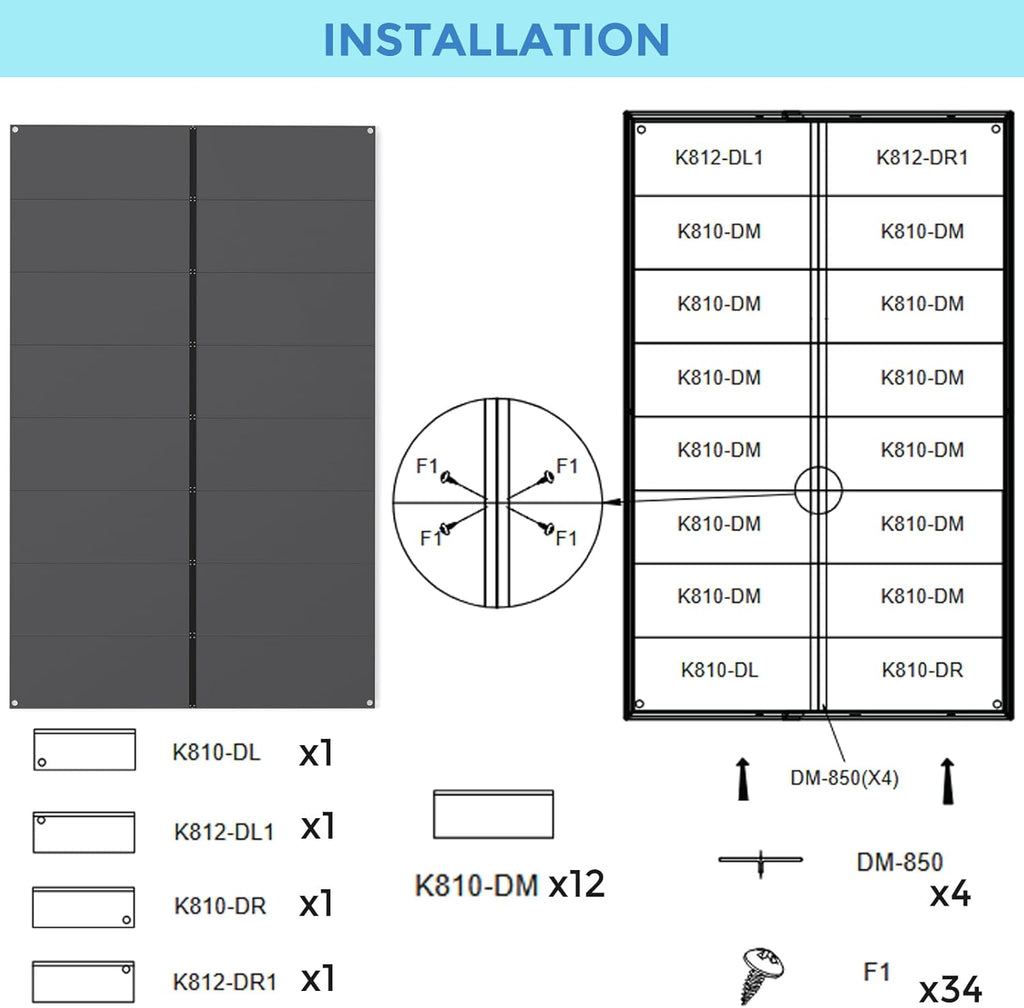 INSTALLATION

F1
F1
F1
F1

| K812-DL1 | K812-DR1 |
|---|---|
| K810-DM | K810-DM |
| K810-DM | K810-DM |
| K810-DM | K810-DM |
| K810-DM | K810-DM |
| K810-DM | K810-DM |
| K810-DM | K810-DM |
| K810-DL | K810-DR |

DM-850(X4)

K810-DL x1

K812-DL1 x1

K810-DR x1

K812-DR1 x1

K810-DM x12

DM-850
x4

F1
x34